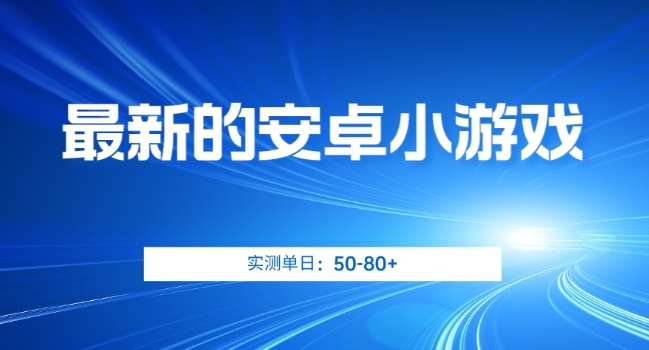 最新的安卓小游戏

实测单日：50-80+